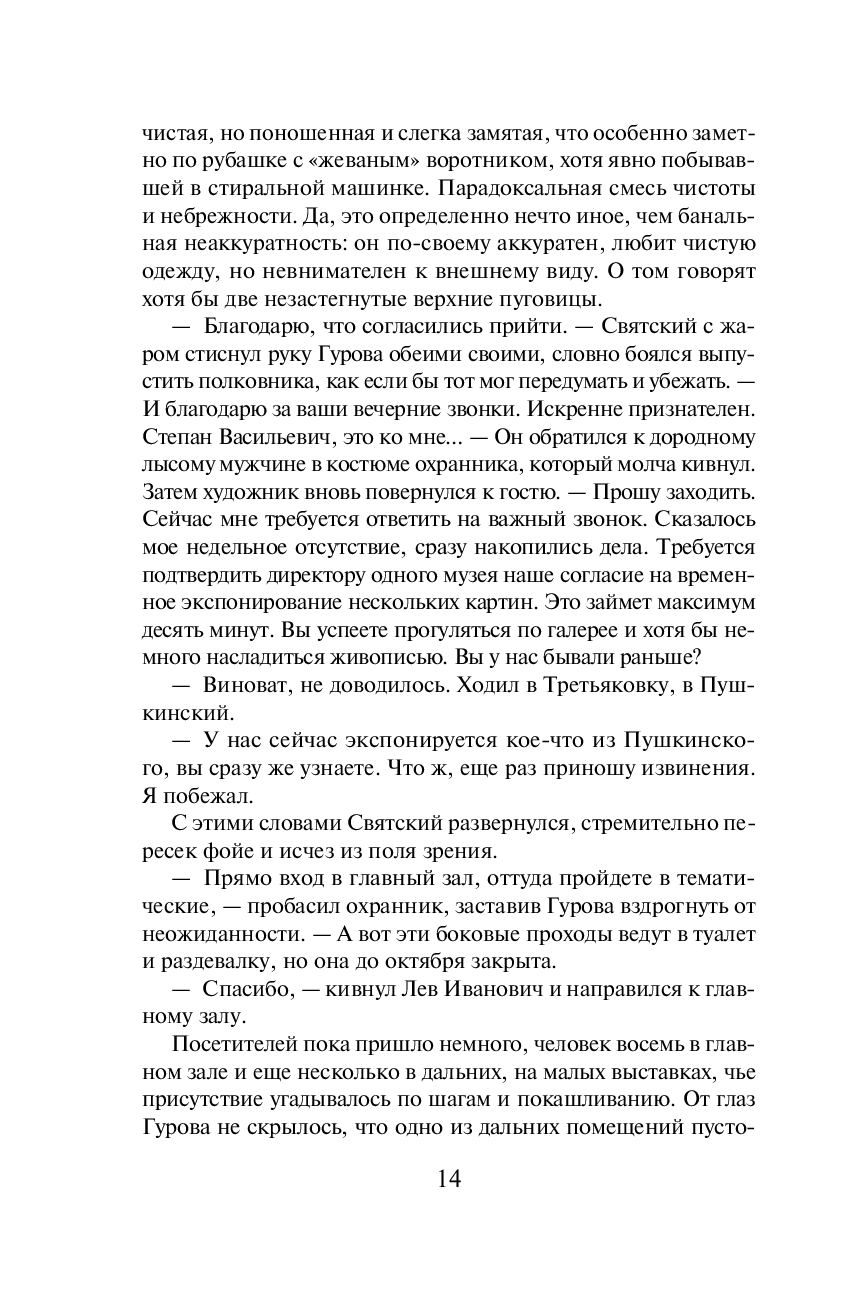 чистая, но поношенная и слегка замятая, что особенно заметно по рубашке с «жеваным» воротником, хотя явно побывавшей в стиральной машинке. Парадоксальная смесь чистоты и небрежности. Да, это определенно нечто иное, чем банальная неаккуратность: он по-своему аккуратен, любит чистую одежду, но невнимателен к внешнему виду. О том говорят хотя бы две незастегнутые верхние пуговицы.

— Благодарю, что согласились прийти. — Святский с жаром стиснул руку Гурова обеими своими, словно боялся выпустить полковника, как если бы тот мог передумать и убежать. — И благодарю за ваши вечерние звонки. Искренне признателен. Степан Васильевич, это ко мне... — Он обратился к дородному лысому мужчине в костюме охранника, который молча кивнул. Затем художник вновь повернулся к гостю. — Прошу заходить. Сейчас мне требуется ответить на важный звонок. Сказалось мое недельное отсутствие, сразу накопились дела. Требуется подтвердить директору одного музея наше согласие на временное экспонирование нескольких картин. Это займет максимум десять минут. Вы успеете прогуляться по галерее и хотя бы немного насладиться живописью. Вы у нас бывали раньше?

— Виноват, не доводилось. Ходил в Третьяковку, в Пушкинский.

— У нас сейчас экспонируется кое-что из Пушкинского, вы сразу же узнаете. Что ж, еще раз приношу извинения. Я побежал.

С этими словами Святский развернулся, стремительно пересек фойе и исчез из поля зрения.

— Прямо вход в главный зал, оттуда пройдете в тематические, — пробасил охранник, заставив Гурова вздрогнуть от неожиданности. — А вот эти боковые проходы ведут в туалет и раздевалку, но она до октября закрыта.

— Спасибо, — кивнул Лев Иванович и направился к главному залу.

Посетителей пока пришло немного, человек восемь в главном зале и еще несколько в дальних, на малых выставках, чье присутствие угадывалось по шагам и покашливанию. От глаз Гурова не скрылось, что одно из дальних помещений пусто-

14